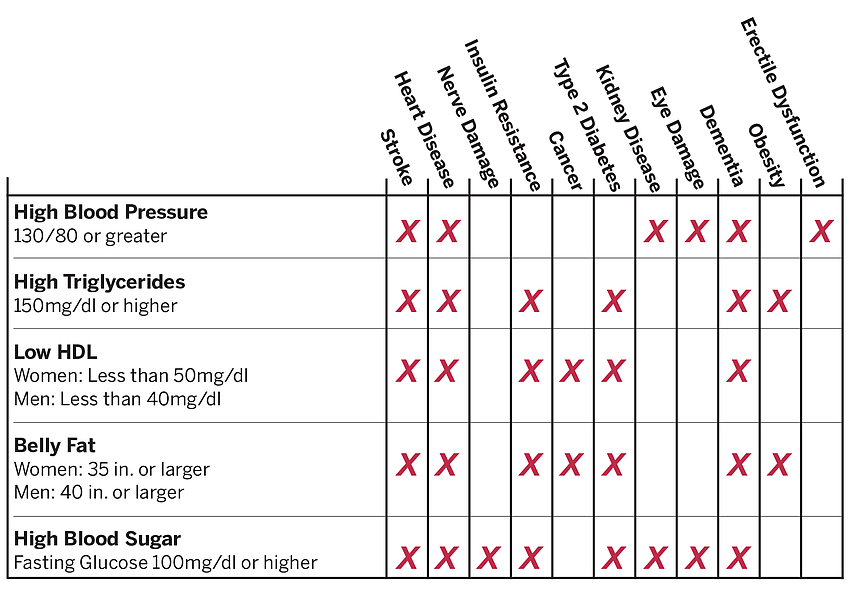 | | Stroke | Heart Disease | Nerve Damage | Insulin Resistance | Cancer | Type 2 Diabetes | Kidney Disease | Eye Damage | Dementia | Obesity | Erectile Dysfunction |
|---|---|---|---|---|---|---|---|---|---|---|---|
| **High Blood Pressure** 130/80 or greater | X | X | | | | | X | X | X | | X |
| **High Triglycerides** 150mg/dl or higher | X | X | | X | | X | | | X | X | |
| **Low HDL** Women: Less than 50mg/dl Men: Less than 40mg/dl | X | X | | X | X | X | | | X | | |
| **Belly Fat** Women: 35 in. or larger Men: 40 in. or larger | X | X | | X | X | X | | | X | X | |
| **High Blood Sugar** Fasting Glucose 100mg/dl or higher | X | X | X | X | | X | X | X | X | | |